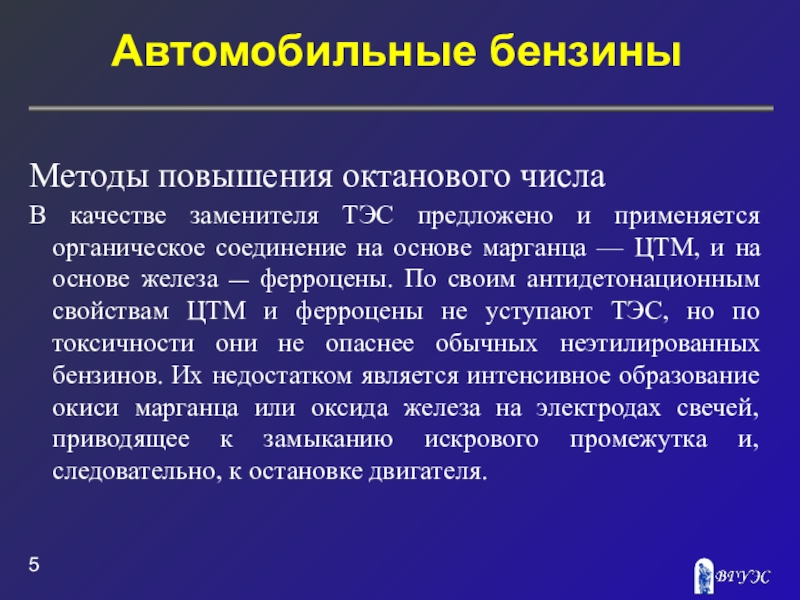 Автомобильные бензины

Методы повышения октанового числа

В качестве заменителя ТЭС предложено и применяется органическое соединение на основе марганца — ЦТМ, и на основе железа — ферроцены. По своим антидетонационным свойствам ЦТМ и ферроцены не уступают ТЭС, но по токсичности они не опаснее обычных неэтилированных бензинов. Их недостатком является интенсивное образование окиси марганца или оксида железа на электродах свечей, приводящее к замыканию искрового промежутка и, следовательно, к остановке двигателя.

5

ВГУЭС